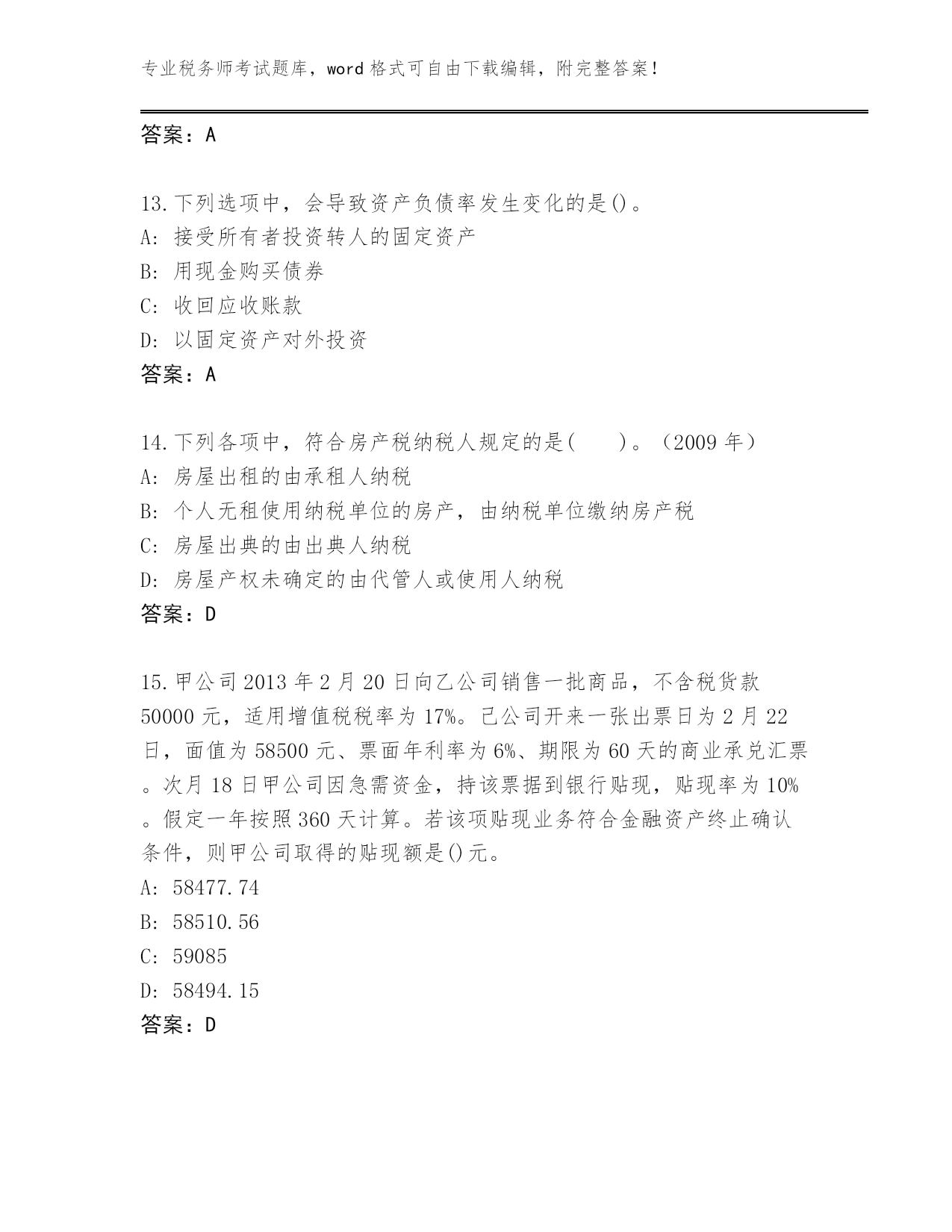 专业税务师考试题库，word 格式可自由下载编辑，附完整答案！

答案：A

13.下列选项中，会导致资产负债率发生变化的是()。
A: 接受所有者投资转人的固定资产
B: 用现金购买债券
C: 收回应收账款
D: 以固定资产对外投资
答案：A

14.下列各项中，符合房产税纳税人规定的是(　　)。（2009 年）
A: 房屋出租的由承租人纳税
B: 个人无租使用纳税单位的房产，由纳税单位缴纳房产税
C: 房屋出典的由出典人纳税
D: 房屋产权未确定的由代管人或使用人纳税
答案：D

15.甲公司 2013 年 2 月 20 日向乙公司销售一批商品，不含税货款 50000 元，适用增值税税率为 17%。己公司开来一张出票日为 2 月 22 日，面值为 58500 元、票面年利率为 6%、期限为 60 天的商业承兑汇票。次月 18 日甲公司因急需资金，持该票据到银行贴现，贴现率为 10%。假定一年按照 360 天计算。若该项贴现业务符合金融资产终止确认条件，则甲公司取得的贴现额是()元。
A: 58477.74
B: 58510.56
C: 59085
D: 58494.15
答案：D